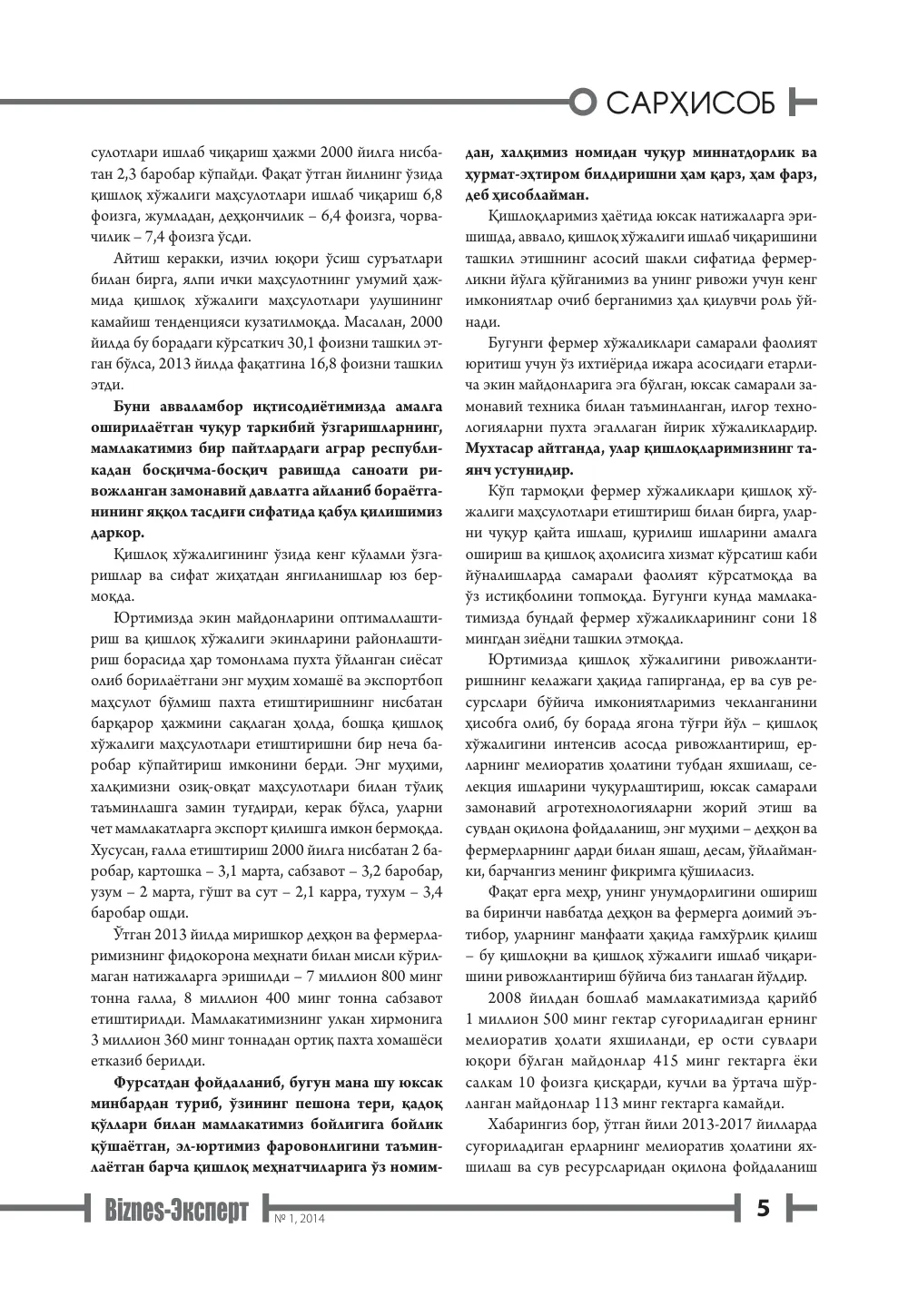 САРҲИСОБ

сулотлари ишлаб чиқариш ҳажми 2000 йилга нисбатан 2,3 баробар кўпайди. Фақат ўтган йилнинг ўзида қишлоқ хўжалиги маҳсулотлари ишлаб чиқариш 6,8 фоизга, жумладан, деҳқончилик – 6,4 фоизга, чорвачилик – 7,4 фоизга ўсди.

Айтиш керакки, изчил юқори ўсиш суръатлари билан бирга, ялпи ички маҳсулотнинг умумий ҳажмида қишлоқ хўжалиги маҳсулотлари улушининг камайиш тенденцияси кузатилмоқда. Масалан, 2000 йилда бу борадаги кўрсаткич 30,1 фоизни ташкил этган бўлса, 2013 йилда фақатгина 16,8 фоизни ташкил этди.

Буни авваламбор иқтисодиётимизда амалга оширилаётган чуқур таркибий ўзгаришларнинг, мамлакатимиз бир пайтлардаги аграр республикадан босқичма-босқич равишда саноати ривожланган замонавий давлатга айланиб бораётганининг яққол тасдиғи сифатида қабул қилишимиз даркор.

Қишлоқ хўжалигининг ўзида кенг кўламли ўзгаришлар ва сифат жиҳатдан янгиланишлар юз бермоқда.

Юртимизда экин майдонларини оптималлаштириш ва қишлоқ хўжалиги экинларини районлаштириш борасида ҳар томонлама пухта ўйланган сиёсат олиб борилаётгани энг муҳим хомашё ва экспортбоп маҳсулот бўлмиш пахта етиштиришнинг нисбатан барқарор ҳажмини сақлаган ҳолда, бошқа қишлоқ хўжалиги маҳсулотлари етиштиришни бир неча баробар кўпайтириш имконини берди. Энг муҳими, халқимизни озиқ-овқат маҳсулотлари билан тўлиқ таъминлашга замин туғдирди, керак бўлса, уларни чет мамлакатларга экспорт қилишга имкон бермоқда. Хусусан, ғалла етиштириш 2000 йилга нисбатан 2 баробар, картошка – 3,1 марта, сабзавот – 3,2 баробар, узум – 2 марта, гўшт ва сут – 2,1 карра, тухум – 3,4 баробар ошди.

Ўтган 2013 йилда миришкор деҳқон ва фермерларимизнинг фидокорона меҳнати билан мисли кўрилмаган натижаларга эришилди – 7 миллион 800 минг тонна ғалла, 8 миллион 400 минг тонна сабзавот етиштирилди. Мамлакатимизнинг улкан хирмонига 3 миллион 360 минг тоннадан ортиқ пахта хомашёси етказиб берилди.

Фурсатдан фойдаланиб, бугун мана шу юксак минбардан туриб, ўзининг пешона тери, қадоқ қўллари билан мамлакатимиз бойлигига бойлик қўшаётган, эл-юртимиз фаровонлигини таъминлаётган барча қишлоқ меҳнатчиларига ўз номимдан, халқимиз номидан чуқур миннатдорлик ва ҳурмат-эҳтиром билдиришни ҳам қарз, ҳам фарз, деб ҳисоблайман.

Қишлоқларимиз ҳаётида юксак натижаларга эришишда, аввало, қишлоқ хўжалиги ишлаб чиқаришини ташкил этишнинг асосий шакли сифатида фермерликни йўлга қўйганимиз ва унинг ривожи учун кенг имкониятлар очиб берганимиз ҳал қилувчи роль ўйнади.

Бугунги фермер хўжаликлари самарали фаолият юритиш учун ўз ихтиёрида ижара асосидаги етарлича экин майдонларига эга бўлган, юксак самарали замонавий техника билан таъминланган, илғор технологияларни пухта эгаллаган йирик хўжаликлардир. Мухтасар айтганда, улар қишлоқларимизнинг таянч устунидир.

Кўп тармоқли фермер хўжаликлари қишлоқ хўжалиги маҳсулотлари етиштириш билан бирга, уларни чуқур қайта ишлаш, қурилиш ишларини амалга ошириш ва қишлоқ аҳолисига хизмат кўрсатиш каби йўналишларда самарали фаолият кўрсатмоқда ва ўз истиқболини топмоқда. Бугунги кунда мамлакатимизда бундай фермер хўжаликларининг сони 18 мингдан зиёдни ташкил этмоқда.

Юртимизда қишлоқ хўжалигини ривожлантиришнинг келажаги ҳақида гапирганда, ер ва сув ресурслари бўйича имкониятларимиз чекланганини ҳисобга олиб, бу борада ягона тўғри йўл – қишлоқ хўжалигини интенсив асосда ривожлантириш, ерларнинг мелиоратив ҳолатини тубдан яхшилаш, селекция ишларини чуқурлаштириш, юксак самарали замонавий агротехнологияларни жорий этиш ва сувдан оқилона фойдаланиш, энг муҳими – деҳқон ва фермерларнинг дарди билан яшаш, десам, ўйлайманки, барчангиз менинг фикримга қўшиласиз.

Фақат ерга меҳр, унинг унумдорлигини ошириш ва биринчи навбатда деҳқон ва фермерга доимий эътибор, уларнинг манфаати ҳақида ғамхўрлик қилиш – бу қишлоқни ва қишлоқ хўжалиги ишлаб чиқаришини ривожлантириш бўйича биз танлаган йўлдир.

2008 йилдан бошлаб мамлакатимизда қарийб 1 миллион 500 минг гектар суғориладиган ернинг мелиоратив ҳолати яхшиланди, ер ости сувлари юқори бўлган майдонлар 415 минг гектарга ёки салкам 10 фоизга қисқарди, кучли ва ўртача шўрланган майдонлар 113 минг гектарга камайди.

Хабарингиз бор, ўтган йили 2013-2017 йилларда суғориладиган ерларнинг мелиоратив ҳолатини яхшилаш ва сув ресурсларидан оқилона фойдаланиш

Biznes-Эксперт № 1, 2014

5